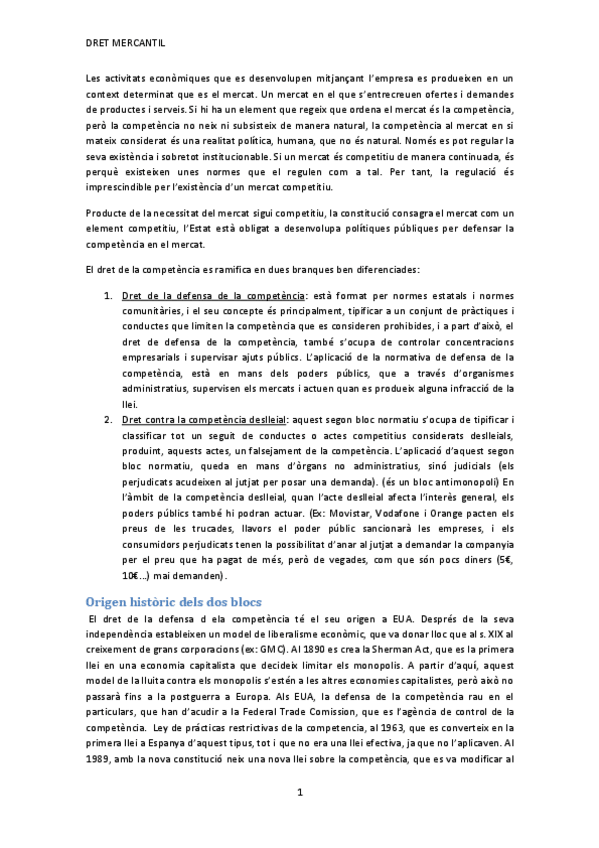 DRET MERCANTIL

Les activitats econòmiques que es desenvolupen mitjançant l'empresa es produeixen en un context determinat que es el mercat. Un mercat en el que s'entrecreuen ofertes i demandes de productes i serveis. Si hi ha un element que regeix que ordena el mercat és la competència, però la competència no neix ni subsisteix de manera natural, la competència al mercat en si mateix considerat és una realitat política, humana, que no és natural. Només es pot regular la seva existència i sobretot institucionable. Si un mercat és competitiu de manera continuada, és perquè existeixen unes normes que el regulen com a tal. Per tant, la regulació és imprescindible per l'existència d'un mercat competitiu.

Producte de la necessitat del mercat sigui competitiu, la constitució consagra el mercat com un element competitiu, l'Estat està obligat a desenvolupa polítiques públiques per defensar la competència en el mercat.

El dret de la competència es ramifica en dues branques ben diferenciades:

1. Dret de la defensa de la competència: està format per normes estatals i normes comunitàries, i el seu concepte és principalment, tipificar a un conjunt de pràctiques i conductes que limiten la competència que es consideren prohibides, i a part d'això, el dret de defensa de la competència, també s'ocupa de controlar concentracions empresarials i supervisar ajuts públics. L'aplicació de la normativa de defensa de la competència, està en mans dels poders públics, que a través d'organismes administratius, supervisen els mercats i actuen quan es produeix alguna infracció de la llei.
2. Dret contra la competència deslleial: aquest segon bloc normatiu s'ocupa de tipificar i classificar tot un seguit de conductes o actes competitius considerats deslleials, produint, aquests actes, un falsejament de la competència. L'aplicació d'aquest segon bloc normatiu, queda en mans d'òrgans no administratius, sinó judicials (els perjudicats acudeixen al jutjat per posar una demanda). (és un bloc antimonopoli) En l'àmbit de la competència deslleial, quan l'acte deslleial afecta l'interès general, els poders públics també hi podran actuar. (Ex: Movistar, Vodafone i Orange pacten els preus de les trucades, llavors el poder públic sancionarà les empreses, i els consumidors perjudicats tenen la possibilitat d'anar al jutjat a demandar la companyia per el preu que ha pagat de més, però de vegades, com que són pocs diners (5€, 10€...) mai demanden).

Origen històric dels dos blocs

El dret de la defensa d ela competència té el seu origen a EUA. Després de la seva independència estableixen un model de liberalisme econòmic, que va donar lloc que al s. XIX al creixement de grans corporacions (ex: GMC). Al 1890 es crea la Sherman Act, que es la primera llei en una economia capitalista que decideix limitar els monopolis. A partir d'aquí, aquest model de la lluita contra els monopolis s'estén a les altres economies capitalistes, però això no passarà fins a la postguerra a Europa. Als EUA, la defensa de la competència rau en el particulars, que han d'acudir a la Federal Trade Comission, que es l'agència de control de la competència. Ley de prácticas restrictivas de la competencia, al 1963, que es converteix en la primera llei a Espanya d'aquest tipus, tot i que no era una llei efectiva, ja que no l'aplicaven. Al 1989, amb la nova constitució neix una nova llei sobre la competència, que es va modificar al

1